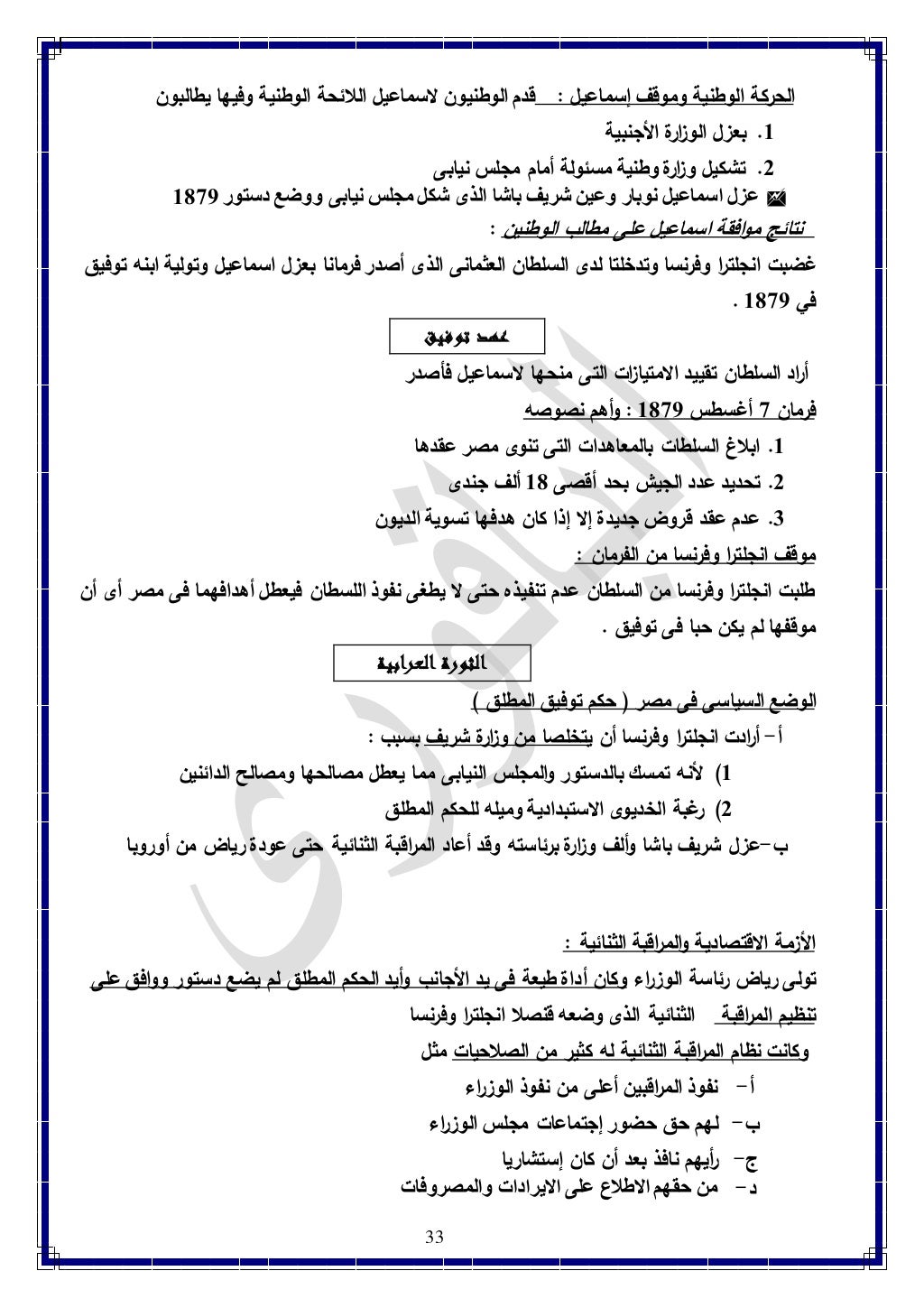 الحركة الوطنية وموقف إسماعيل : قدم الوطنيون لاسماعيل اللائحة الوطنية وفيها يطالبون

1. بعزل الوزارة الأجنبية

2. تشكيل وزارة وطنية مسئولة أمام مجلس نيابى

عزل اسماعيل نوبار وعين شريف باشا الذى شكل مجلس نيابى ووضع دستور 1879

نتائج موافقة اسماعيل على مطالب الوطنين :

غضبت انجلترا وفرنسا وتدخلتا لدى السلطان العثمانى الذى أصدر فرمانا بعزل اسماعيل وتولية ابنه توفيق في 1879 .

عهد توفيق

أراد السلطان تقييد الامتيازات التى منحها لاسماعيل فأصدر

فرمان 7 أغسطس 1879 : وأهم نصوصه

1. ابلاغ السلطات بالمعاهدات التى تنوى مصر عقدها

2. تحديد عدد الجيش بحد أقصى 18 ألف جندى

3. عدم عقد قروض جديدة إلا إذا كان هدفها تسوية الديون

موقف انجلترا وفرنسا من الفرمان :

طلبت انجلترا وفرنسا من السلطان عدم تنفيذه حتى لا يطغى نفوذ اللسطان فيعطل أهدافهما فى مصر أى أن موقفها لم يكن حبا فى توفيق .

الثورة العرابية

الوضع السياسى فى مصر ( حكم توفيق المطلق )

أ – أرادت انجلترا وفرنسا أن يتخلصا من وزارة شريف بسبب :

1) لأنه تمسك بالدستور والمجلس النيابى مما يعطل مصالحها ومصالح الدائنين

2) رغبة الخديوى الاستبدادية وميله للحكم المطلق

ب –عزل شريف باشا وألف وزارة برئاسته وقد أعاد المراقبة الثنائية حتى عودة رياض من أوروبا

الأزمة الاقتصادية والمراقبة الثنائية :

تولى رياض رئاسة الوزراء وكان أداة طيعة فى يد الأجانب وأيد الحكم المطلق لم يضع دستور ووافق على تنظيم المراقبة الثنائية الذى وضعه قنصلا انجلترا وفرنسا

وكانت نظام المراقبة الثنائية له كثير من الصلاحيات مثل

أ – نفوذ المراقبين أعلى من نفوذ الوزراء

ب – لهم حق حضور إجتماعات مجلس الوزراء

ج – رأيهم نافذ بعد أن كان إستشاريا

د – من حقهم الاطلاع على الايرادات والمصروفات

33